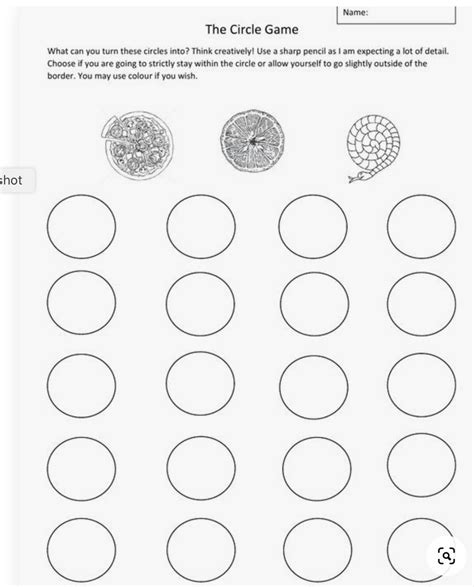 Name:

The Circle Game

What can you turn these circles into? Think creatively! Use a sharp pencil as I am expecting a lot of detail. Choose if you are going to strictly stay within the circle or allow yourself to go slightly outside of the border. You may use colour if you wish.

shot